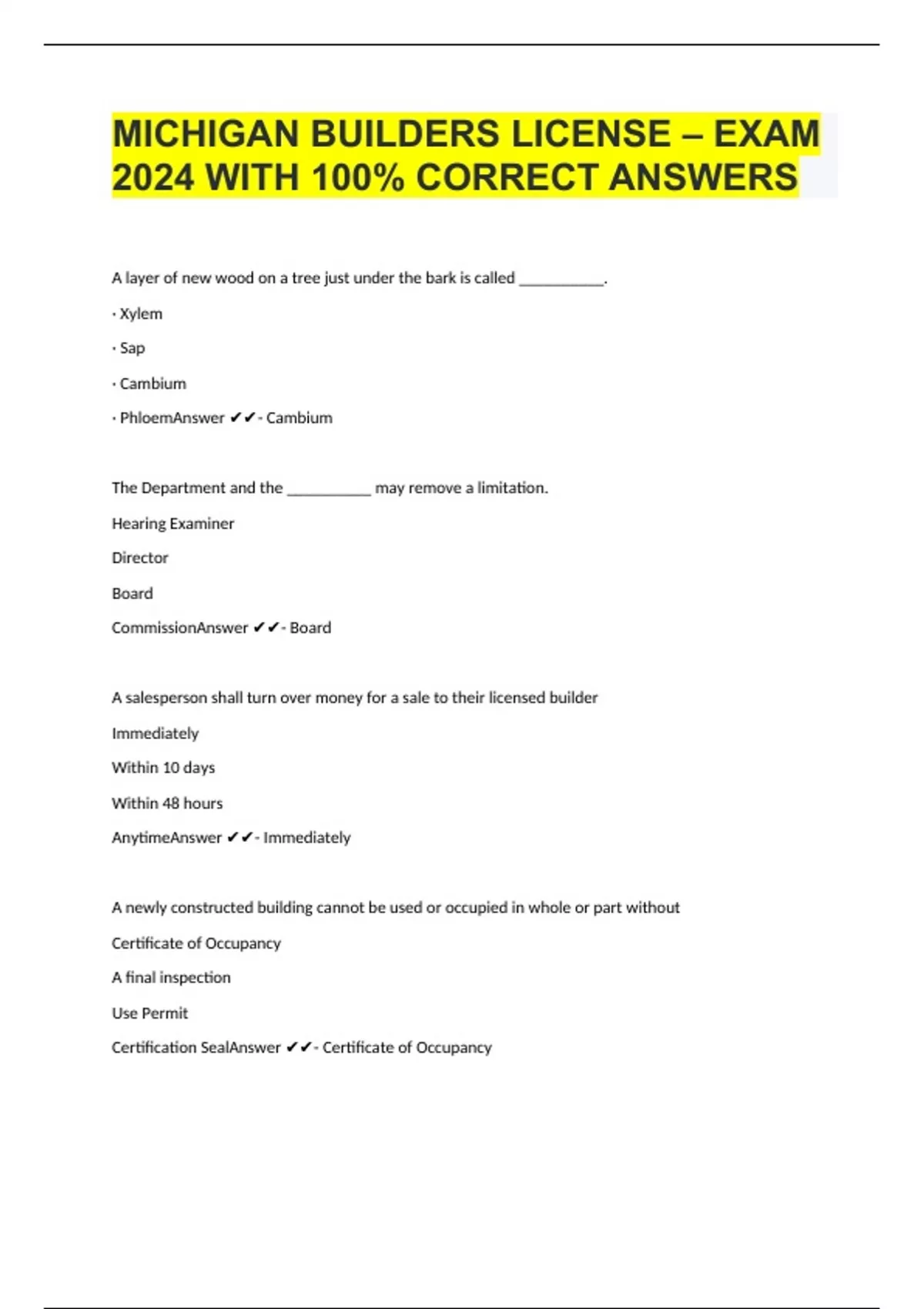 MICHIGAN BUILDERS LICENSE – EXAM 2024 WITH 100% CORRECT ANSWERS

A layer of new wood on a tree just under the bark is called __________.

· Xylem

· Sap

· Cambium

· PhloemAnswer ✔✔- Cambium

The Department and the __________ may remove a limitation.

Hearing Examiner

Director

Board

CommissionAnswer ✔✔- Board

A salesperson shall turn over money for a sale to their licensed builder

Immediately

Within 10 days

Within 48 hours

AnytimeAnswer ✔✔- Immediately

A newly constructed building cannot be used or occupied in whole or part without

Certificate of Occupancy

A final inspection

Use Permit

Certification SealAnswer ✔✔- Certificate of Occupancy